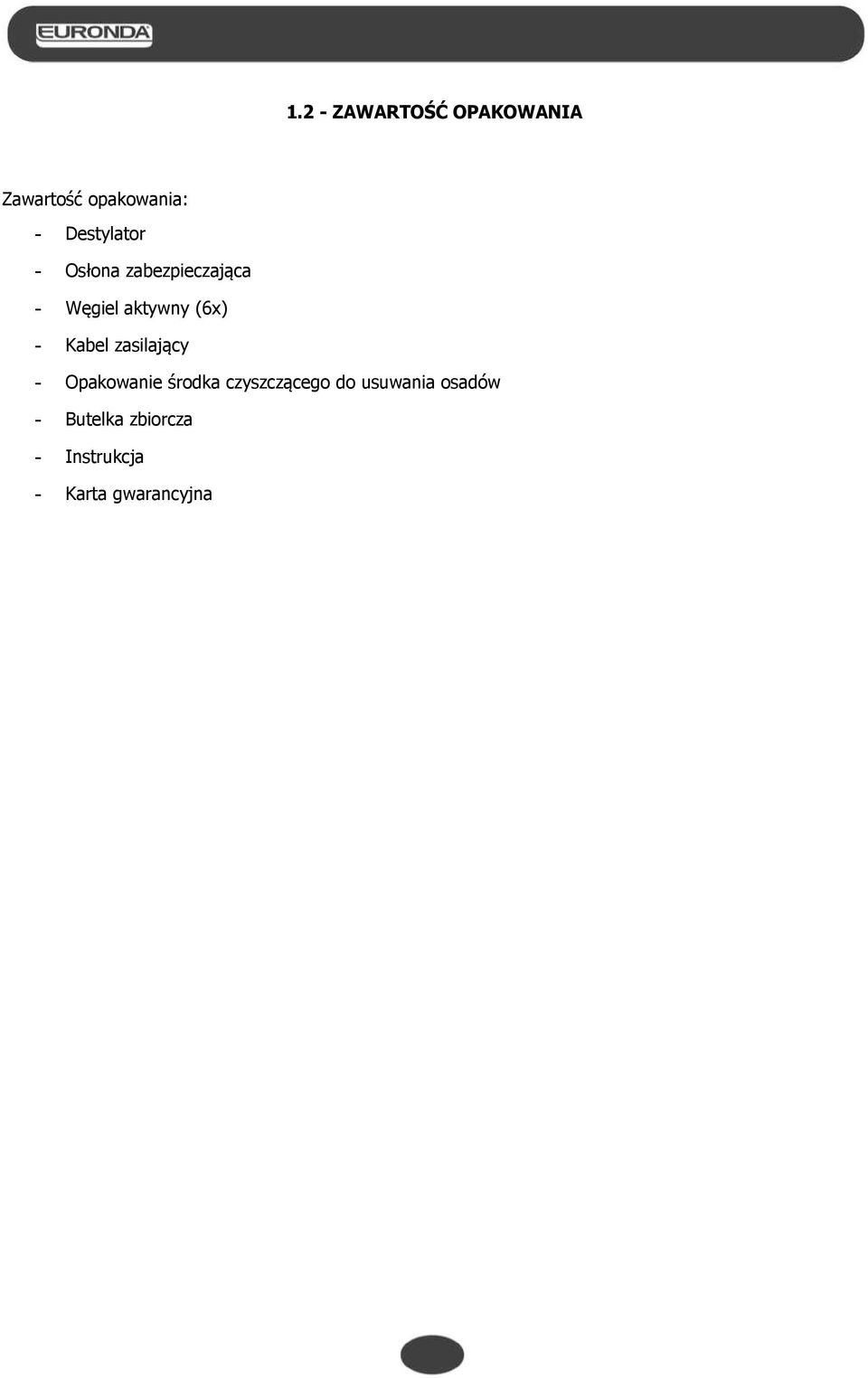 EURONDA

1.2 - ZAWARTOŚĆ OPAKOWANIA

Zawartość opakowania:
- Destylator
- Osłona zabezpieczająca
- Węgiel aktywny (6x)
- Kabel zasilający
- Opakowanie środka czyszczącego do usuwania osadów
- Butelka zbiorcza
- Instrukcja
- Karta gwarancyjna